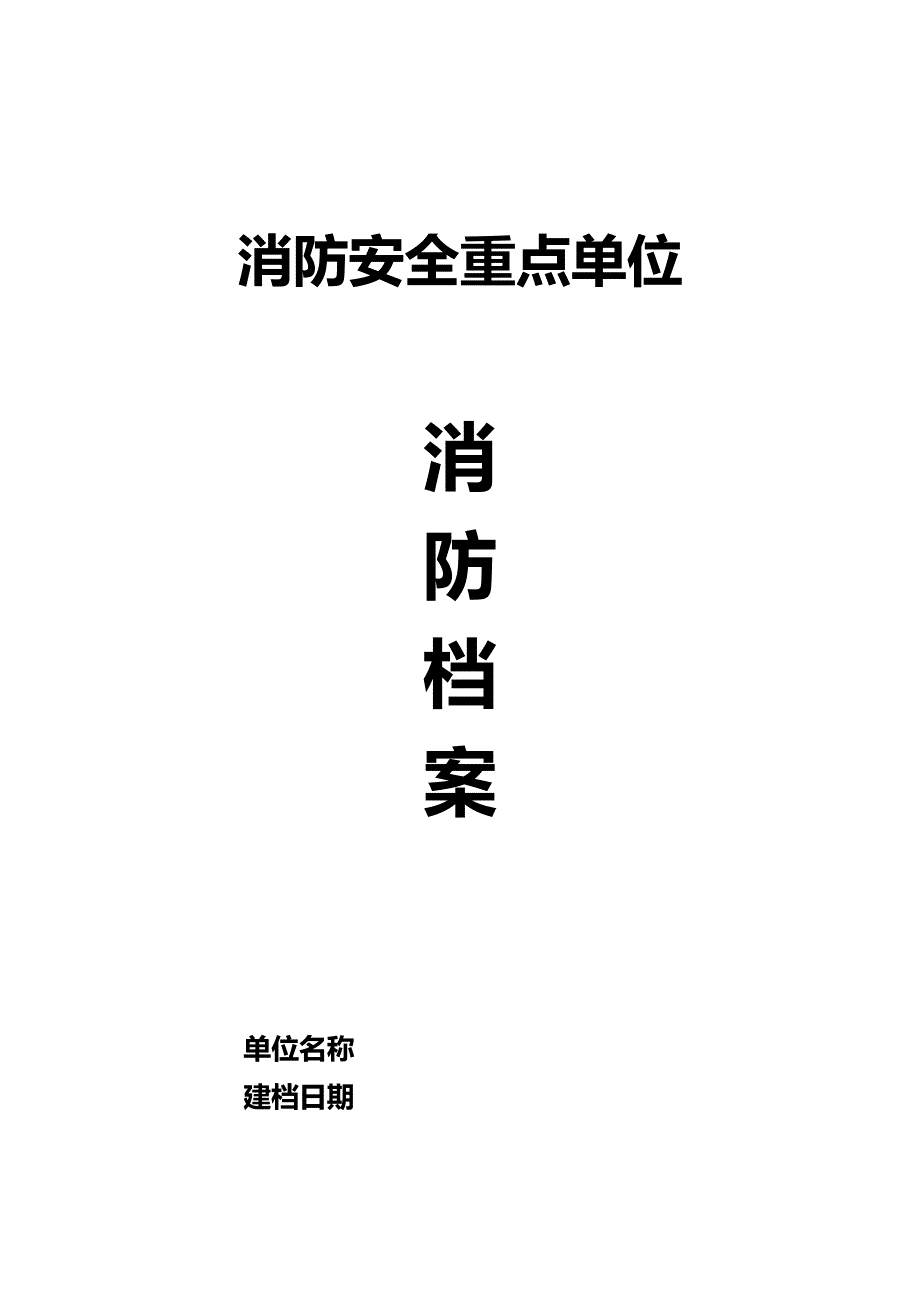 消防安全重点单位

消
防
档
案

单位名称
建档日期